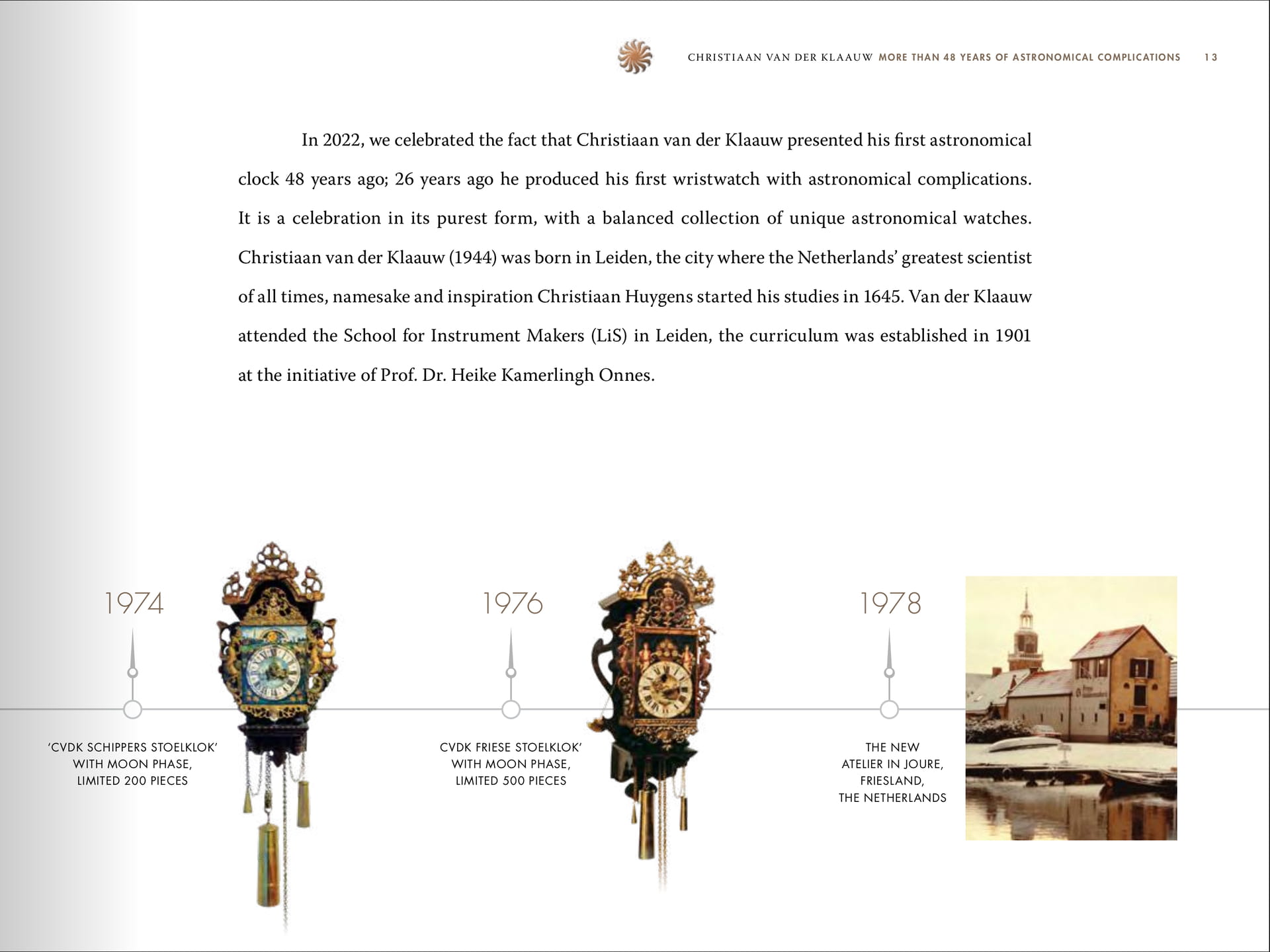 CHRISTIAAN VAN DER KLAAUW MORE THAN 48 YEARS OF ASTRONOMICAL COMPLICATIONS 13

In 2022, we celebrated the fact that Christiaan van der Klaauw presented his first astronomical clock 48 years ago; 26 years ago he produced his first wristwatch with astronomical complications. It is a celebration in its purest form, with a balanced collection of unique astronomical watches. Christiaan van der Klaauw (1944) was born in Leiden, the city where the Netherlands' greatest scientist of all times, namesake and inspiration Christiaan Huygens started his studies in 1645. Van der Klaauw attended the School for Instrument Makers (LiS) in Leiden, the curriculum was established in 1901 at the initiative of Prof. Dr. Heike Kamerlingh Onnes.

1974

'CVDK SCHIPPERS STOELKLOK' WITH MOON PHASE, LIMITED 200 PIECES

1976

CVDK FRIESE STOELKLOK' WITH MOON PHASE, LIMITED 500 PIECES

1978

THE NEW ATELIER IN JOURE, FRIESLAND, THE NETHERLANDS